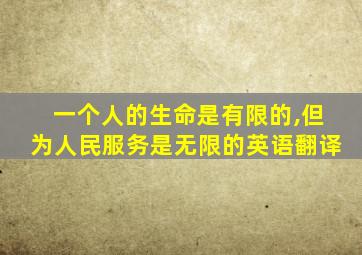 一个人的生命是有限的,但为人民服务是无限的英语翻译